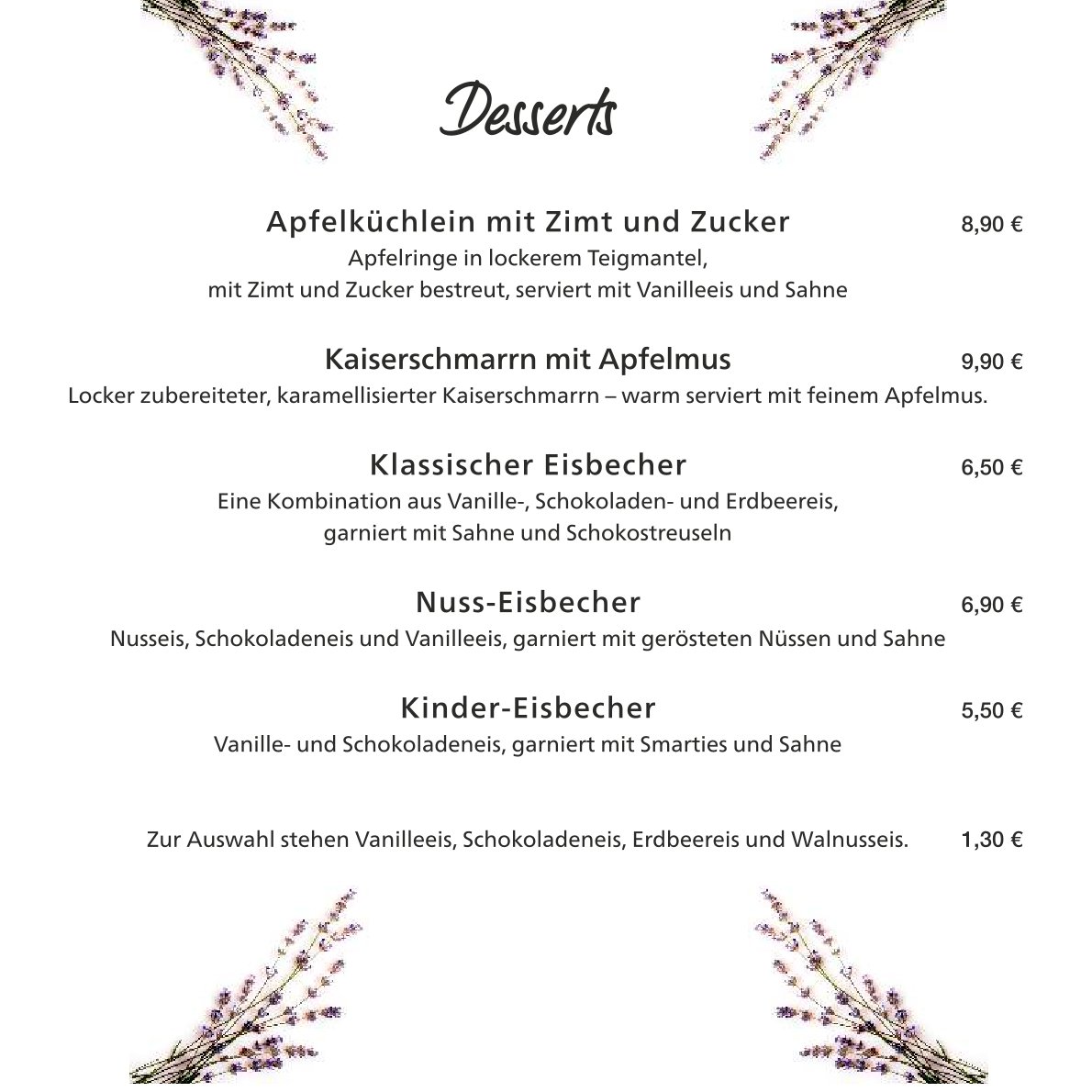 Desserts

Apfelküchlein mit Zimt und Zucker 8,90 €
Apfelringe in lockerem Teigmantel, mit Zimt und Zucker bestreut, serviert mit Vanilleeis und Sahne

Kaiserschmarrn mit Apfelmus 9,90 €
Locker zubereiteter, karamellisierter Kaiserschmarrn – warm serviert mit feinem Apfelmus.

Klassischer Eisbecher 6,50 €
Eine Kombination aus Vanille-, Schokoladen- und Erdbeereis, garniert mit Sahne und Schokostreuseln

Nuss-Eisbecher 6,90 €
Nusseis, Schokoladeneis und Vanilleeis, garniert mit gerösteten Nüssen und Sahne

Kinder-Eisbecher 5,50 €
Vanille- und Schokoladeneis, garniert mit Smarties und Sahne

Zur Auswahl stehen Vanilleeis, Schokoladeneis, Erdbeereis und Walnusseis. 1,30 €